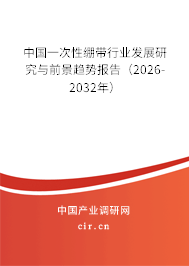 中国一次性绷带行业发展研究与前景趋势报告（2026-2032年）

中国产业调研网
cir.cn